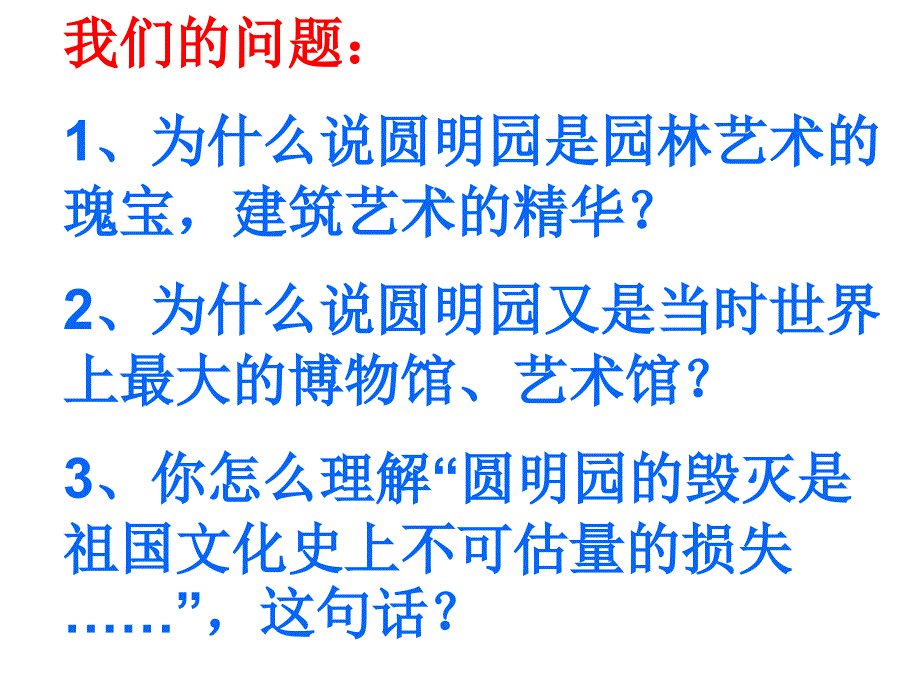 我们的问题：

1、为什么说圆明园是园林艺术的瑰宝，建筑艺术的精华？

2、为什么说圆明园又是当时世界上最大的博物馆、艺术馆？

3、你怎么理解“圆明园的毁灭是祖国文化史上不可估量的损失……”，这句话？